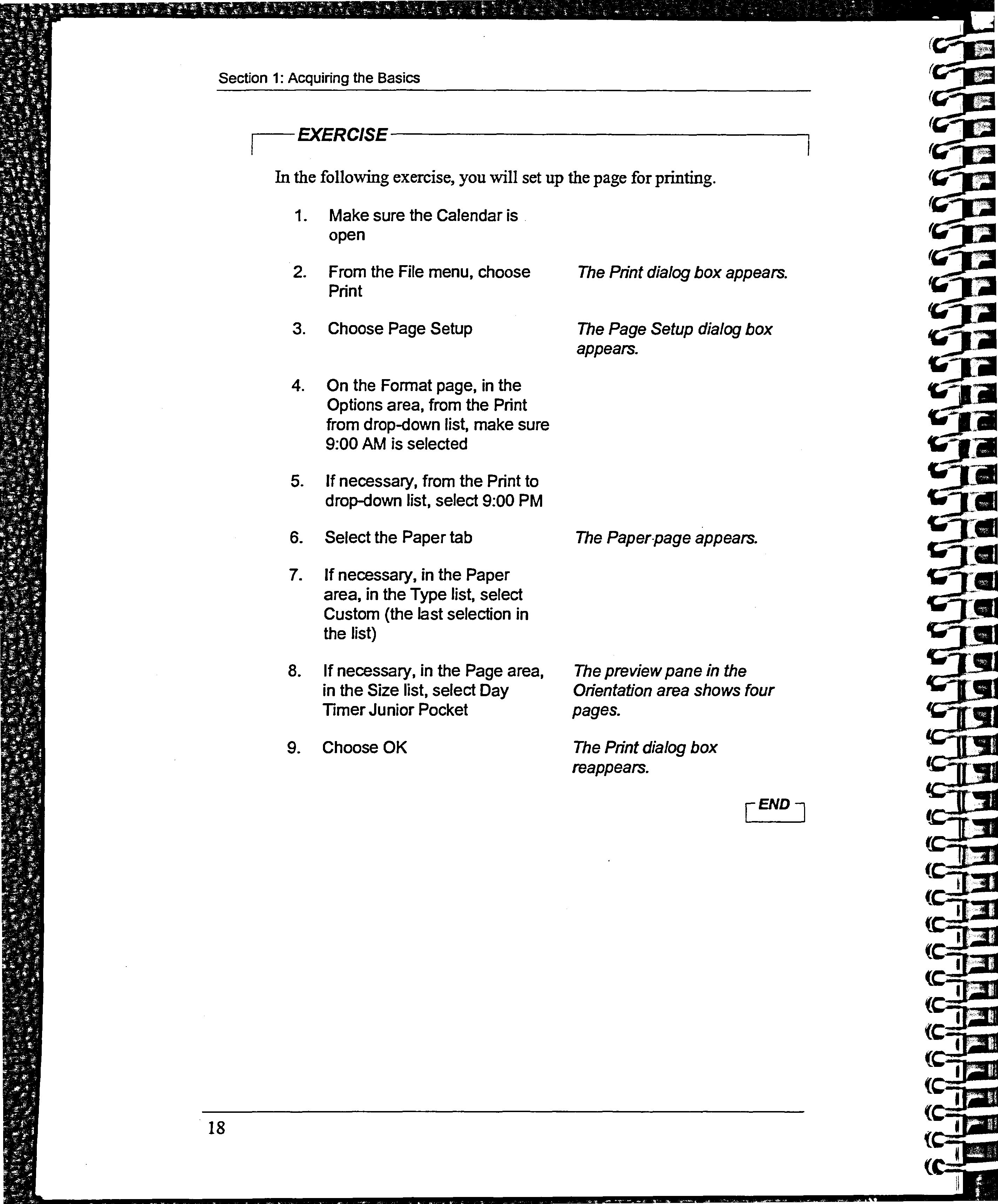 Section 1: Acquiring the Basics

EXERCISE

In the following exercise, you will set up the page for printing.

1. Make sure the Calendar is open

2. From the File menu, choose Print

The Print dialog box appears.

3. Choose Page Setup

The Page Setup dialog box appears.

4. On the Format page, in the Options area, from the Print from drop-down list, make sure 9:00 AM is selected

5. If necessary, from the Print to drop-down list, select 9:00 PM

6. Select the Paper tab

The Paper page appears.

7. If necessary, in the Paper area, in the Type list, select Custom (the last selection in the list)

8. If necessary, in the Page area, in the Size list, select Day Timer Junior Pocket

The preview pane in the Orientation area shows four pages.

9. Choose OK

The Print dialog box reappears.

END

18